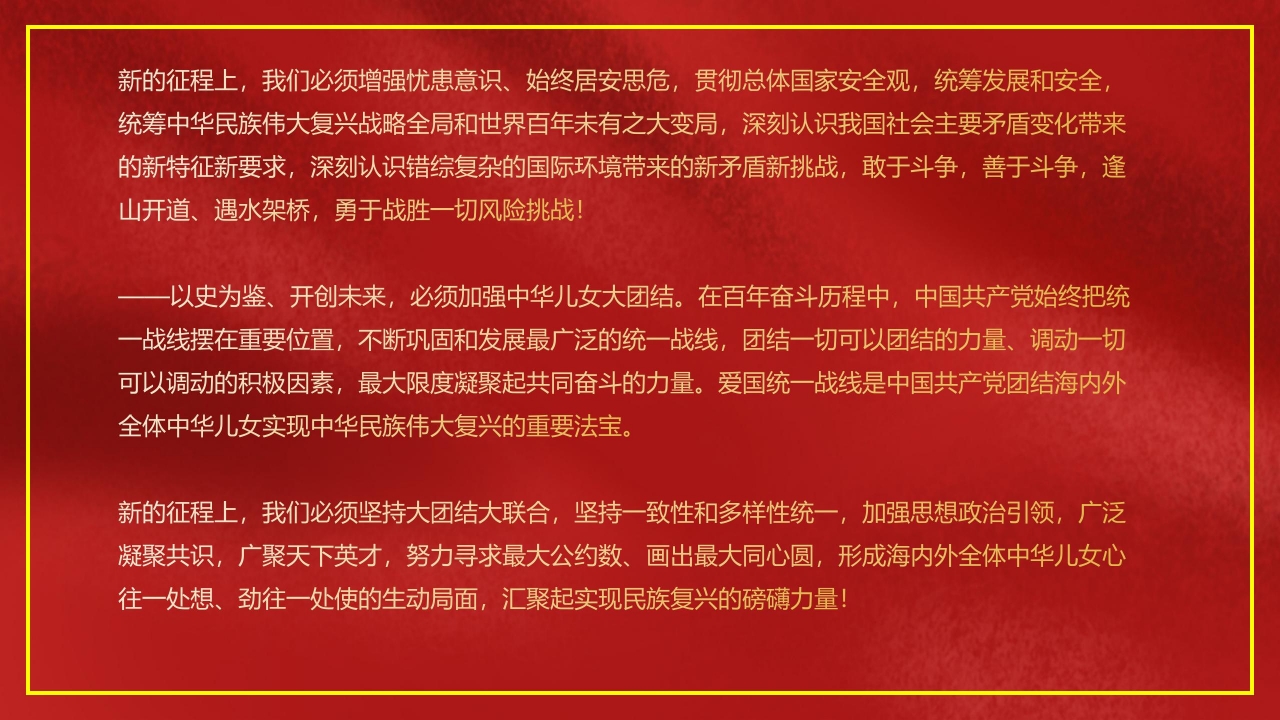 新的征程上，我们必须增强忧患意识、始终居安思危，贯彻总体国家安全观，统筹发展和安全，统筹中华民族伟大复兴战略全局和世界百年未有之大变局，深刻认识我国社会主要矛盾变化带来的新特征新要求，深刻认识错综复杂的国际环境带来的新矛盾新挑战，敢于斗争，善于斗争，逢山开道、遇水架桥，勇于战胜一切风险挑战！

——以史为鉴、开创未来，必须加强中华儿女大团结。在百年奋斗历程中，中国共产党始终把统一战线摆在重要位置，不断巩固和发展最广泛的统一战线，团结一切可以团结的力量、调动一切可以调动的积极因素，最大限度凝聚起共同奋斗的力量。爱国统一战线是中国共产党团结海内外全体中华儿女实现中华民族伟大复兴的重要法宝。

新的征程上，我们必须坚持大团结大联合，坚持一致性和多样性统一，加强思想政治引领，广泛凝聚共识，广聚天下英才，努力寻求最大公约数、画出最大同心圆，形成海内外全体中华儿女心往一处想、劲往一处使的生动局面，汇聚起实现民族复兴的磅礴力量！